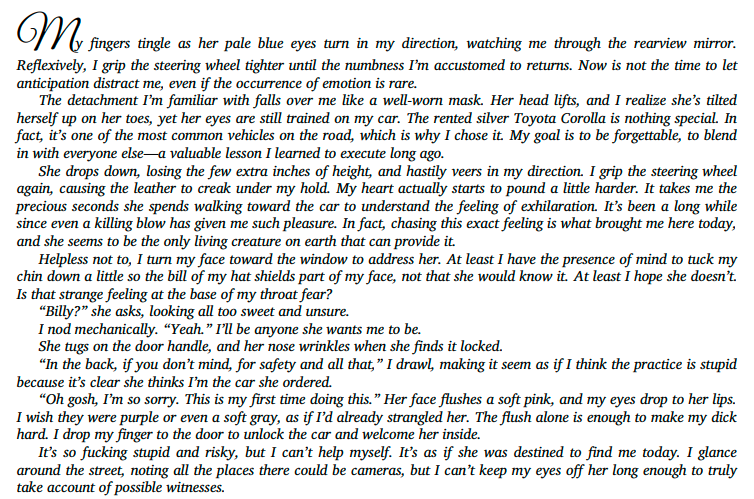 My fingers tingle as her pale blue eyes turn in my direction, watching me through the rearview mirror. Reflexively, I grip the steering wheel tighter until the numbness I'm accustomed to returns. Now is not the time to let anticipation distract me, even if the occurrence of emotion is rare.

The detachment I'm familiar with falls over me like a well-worn mask. Her head lifts, and I realize she's tilted herself up on her toes, yet her eyes are still trained on my car. The rented silver Toyota Corolla is nothing special. In fact, it's one of the most common vehicles on the road, which is why I chose it. My goal is to be forgettable, to blend in with everyone else—a valuable lesson I learned to execute long ago.

She drops down, losing the few extra inches of height, and hastily veers in my direction. I grip the steering wheel again, causing the leather to creak under my hold. My heart actually starts to pound a little harder. It takes me the precious seconds she spends walking toward the car to understand the feeling of exhilaration. It's been a long while since even a killing blow has given me such pleasure. In fact, chasing this exact feeling is what brought me here today, and she seems to be the only living creature on earth that can provide it.

Helpless not to, I turn my face toward the window to address her. At least I have the presence of mind to tuck my chin down a little so the bill of my hat shields part of my face, not that she would know it. At least I hope she doesn't. Is that strange feeling at the base of my throat fear?

"Billy?" she asks, looking all too sweet and unsure.

I nod mechanically. "Yeah." I'll be anyone she wants me to be.

She tugs on the door handle, and her nose wrinkles when she finds it locked.

"In the back, if you don't mind, for safety and all that," I drawl, making it seem as if I think the practice is stupid because it's clear she thinks I'm the car she ordered.

"Oh gosh, I'm so sorry. This is my first time doing this." Her face flushes a soft pink, and my eyes drop to her lips. I wish they were purple or even a soft gray, as if I'd already strangled her. The flush alone is enough to make my dick hard. I drop my finger to the door to unlock the car and welcome her inside.

It's so fucking stupid and risky, but I can't help myself. It's as if she was destined to find me today. I glance around the street, noting all the places there could be cameras, but I can't keep my eyes off her long enough to truly take account of possible witnesses.